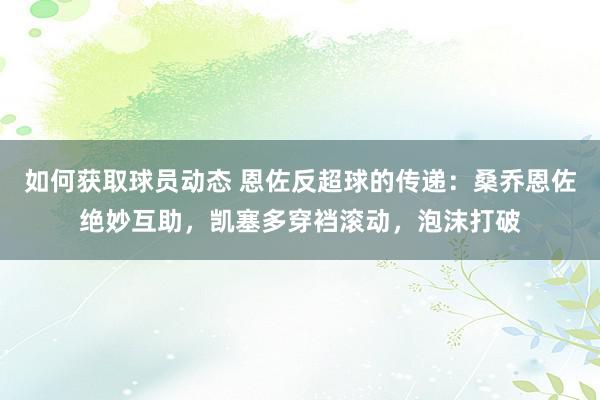 如何获取球员动态 恩佐反超球的传递：桑乔恩佐绝妙互助，凯塞多穿裆滚动，泡沫打破